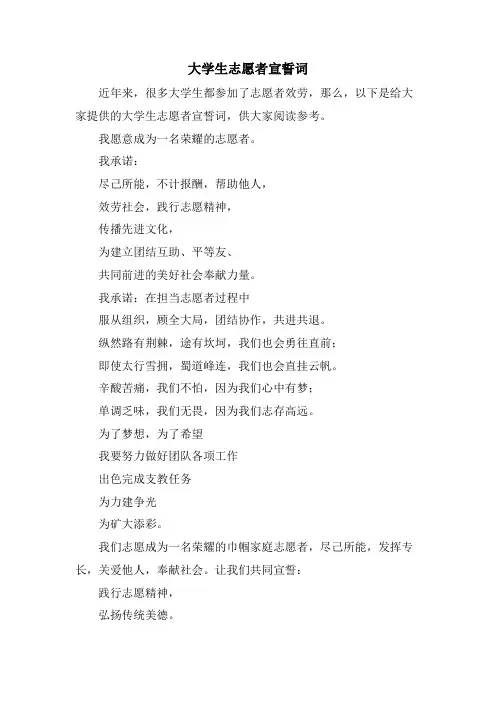 大学生志愿者宣誓词

近年来，很多大学生都参加了志愿者效劳，那么，以下是给大家提供的大学生志愿者宣誓词，供大家阅读参考。

我愿意成为一名荣耀的志愿者。

我承诺：

尽己所能，不计报酬，帮助他人，

效劳社会，践行志愿精神，

传播先进文化，

为建立团结互助、平等友、

共同前进的美好社会奉献力量。

我承诺：在担当志愿者过程中

服从组织，顾全大局，团结协作，共进共退。

纵然路有荆棘，途有坎坷，我们也会勇往直前；

即使太行雪拥，蜀道峰连，我们也会直挂云帆。

辛酸苦痛，我们不怕，因为我们心中有梦；

单调乏味，我们无畏，因为我们志存高远。

为了梦想，为了希望

我要努力做好团队各项工作

出色完成支教任务

为力建争光

为矿大添彩。

我们志愿成为一名荣耀的巾帼家庭志愿者，尽己所能，发挥专长，关爱他人，奉献社会。让我们共同宣誓：

践行志愿精神，

弘扬传统美德。